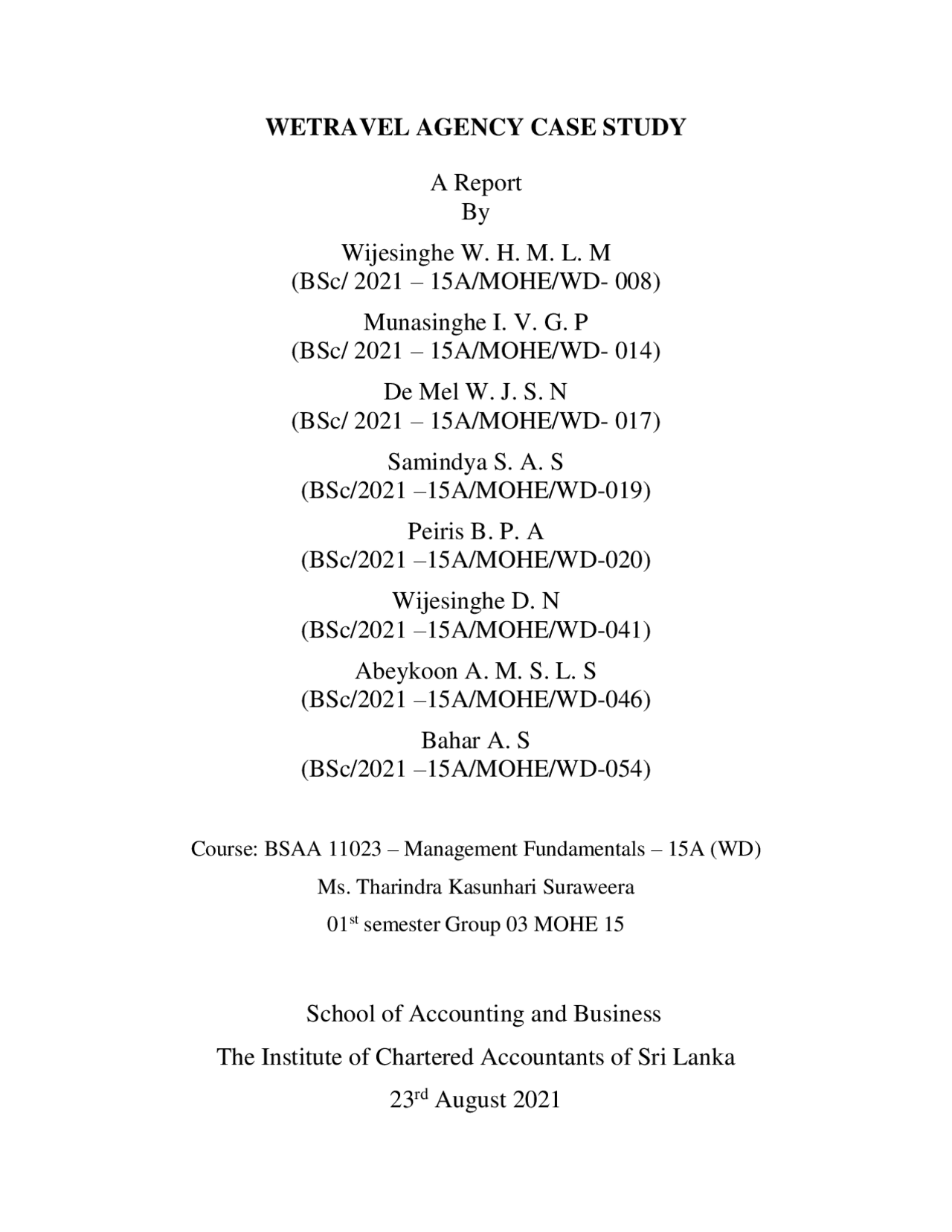 WETRAVEL AGENCY CASE STUDY

A Report
By

Wijesinghe W. H. M. L. M
(BSc/ 2021 – 15A/MOHE/WD- 008)

Munasinghe I. V. G. P
(BSc/ 2021 – 15A/MOHE/WD- 014)

De Mel W. J. S. N
(BSc/ 2021 – 15A/MOHE/WD- 017)

Samindya S. A. S
(BSc/2021 –15A/MOHE/WD-019)

Peiris B. P. A
(BSc/2021 –15A/MOHE/WD-020)

Wijesinghe D. N
(BSc/2021 –15A/MOHE/WD-041)

Abeykoon A. M. S. L. S
(BSc/2021 –15A/MOHE/WD-046)

Bahar A. S
(BSc/2021 –15A/MOHE/WD-054)

Course: BSAA 11023 – Management Fundamentals – 15A (WD)

Ms. Tharindra Kasunhari Suraweera

01st semester Group 03 MOHE 15

School of Accounting and Business

The Institute of Chartered Accountants of Sri Lanka

23rd August 2021